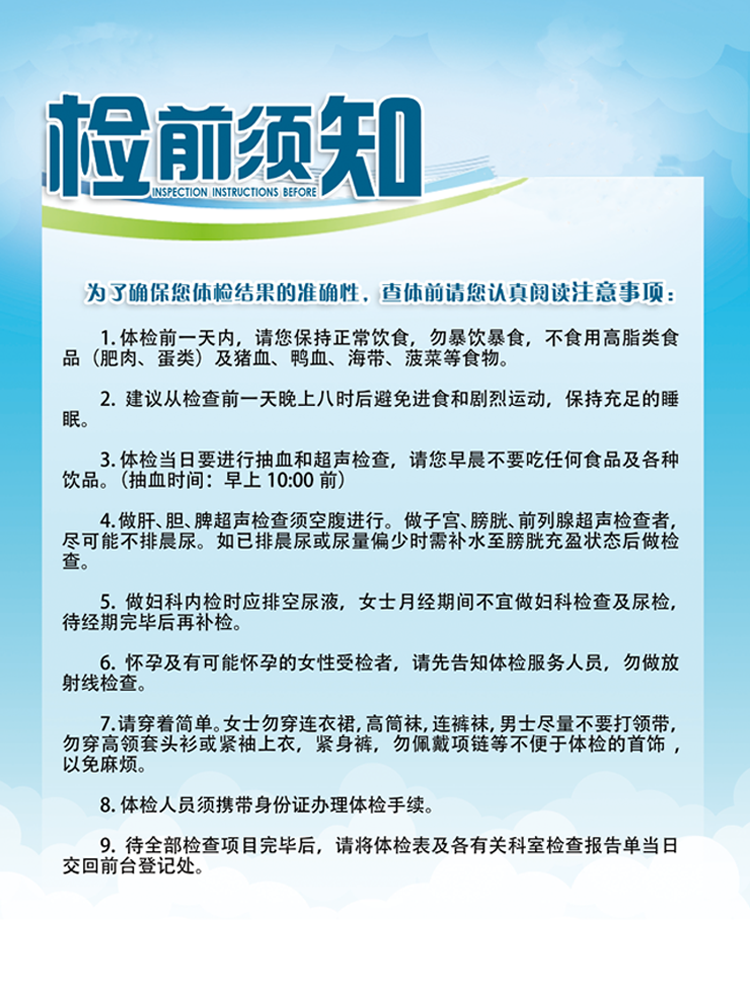 检前须知
INSPECTION INSTRUCTIONS BEFORE

为了确保您体检结果的准确性，查体前请您认真阅读注意事项：

1. 体检前一天内，请您保持正常饮食，勿暴饮暴食，不食用高脂类食品（肥肉、蛋类）及猪血、鸭血、海带、菠菜等食物。

2. 建议从检查前一天晚上八时后避免进食和剧烈运动，保持充足的睡眠。

3. 体检当日要进行抽血和超声检查，请您早晨不要吃任何食品及各种饮品。（抽血时间：早上 10:00 前）

4. 做肝、胆、脾超声检查须空腹进行。做子宫、膀胱、前列腺超声检查者，尽可能不排晨尿。如已排晨尿或尿量偏少时需补水至膀胱充盈状态后做检查。

5. 做妇科内检时应排空尿液，女士月经期间不宜做妇科检查及尿检，待经期完毕后再补检。

6. 怀孕及有可能怀孕的女性受检者，请先告知体检服务人员，勿做放射线检查。

7. 请穿着简单。女士勿穿连衣裙，高筒袜，连裤袜，男士尽量不要打领带，勿穿高领套头衫或紧袖上衣，紧身裤，勿佩戴项链等不便于体检的首饰，以免麻烦。

8. 体检人员须携带身份证办理体检手续。

9. 待全部检查项目完毕后，请将体检表及各有关科室检查报告单当日交回前台登记处。